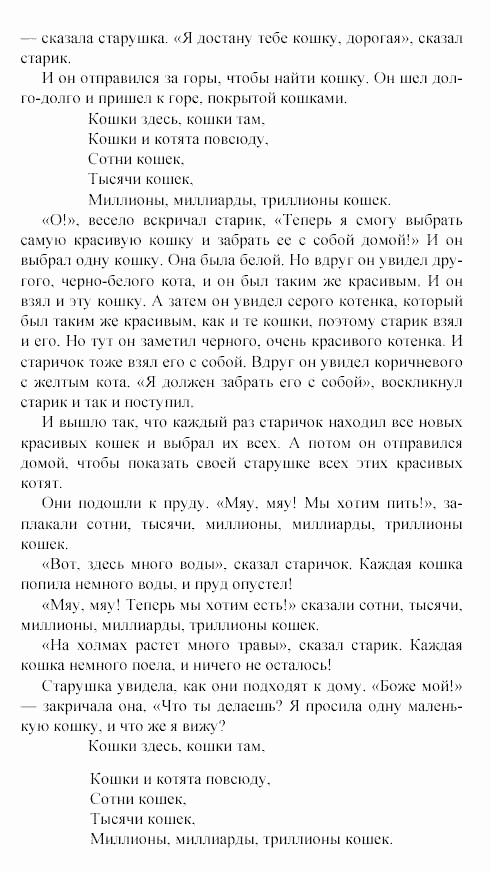 — сказала старушка. «Я достану тебе кошку, дорогая», сказал старик.

И он отправился за горы, чтобы найти кошку. Он шел долго-долго и пришел к горе, покрытой кошками.

Кошки здесь, кошки там,
Кошки и котята повсюду,
Сотни кошек,
Тысячи кошек,
Миллионы, миллиарды, триллионы кошек.

«О!», весело вскричал старик, «Теперь я смогу выбрать самую красивую кошку и забрать ее с собой домой!» И он выбрал одну кошку. Она была белой. Но вдруг он увидел другого, черно-белого кота, и он был таким же красивым. И он взял и эту кошку. А затем он увидел серого котенка, который был таким же красивым, как и те кошки, поэтому старик взял и его. Но тут он заметил черного, очень красивого котенка. И старичок тоже взял его с собой. Вдруг он увидел коричневого с желтым кота. «Я должен забрать его с собой», воскликнул старик и так и поступил.

И вышло так, что каждый раз старичок находил все новых красивых кошек и выбрал их всех. А потом он отправился домой, чтобы показать своей старушке всех этих красивых котят.

Они подошли к пруду. «Мяу, мяу! Мы хотим пить!», заплакали сотни, тысячи, миллионы, миллиарды, триллионы кошек.

«Вот, здесь много воды», сказал старичок. Каждая кошка попила немного воды, и пруд опустел!

«Мяу, мяу! Теперь мы хотим есть!» сказали сотни, тысячи, миллионы, миллиарды, триллионы кошек.

«На холмах растет много травы», сказал старик. Каждая кошка немного поела, и ничего не осталось!

Старушка увидела, как они подходят к дому. «Боже мой!» — закричала она, «Что ты делаешь? Я просила одну маленькую кошку, и что же я вижу?

Кошки здесь, кошки там,

Кошки и котята повсюду,
Сотни кошек,
Тысячи кошек,
Миллионы, миллиарды, триллионы кошек.